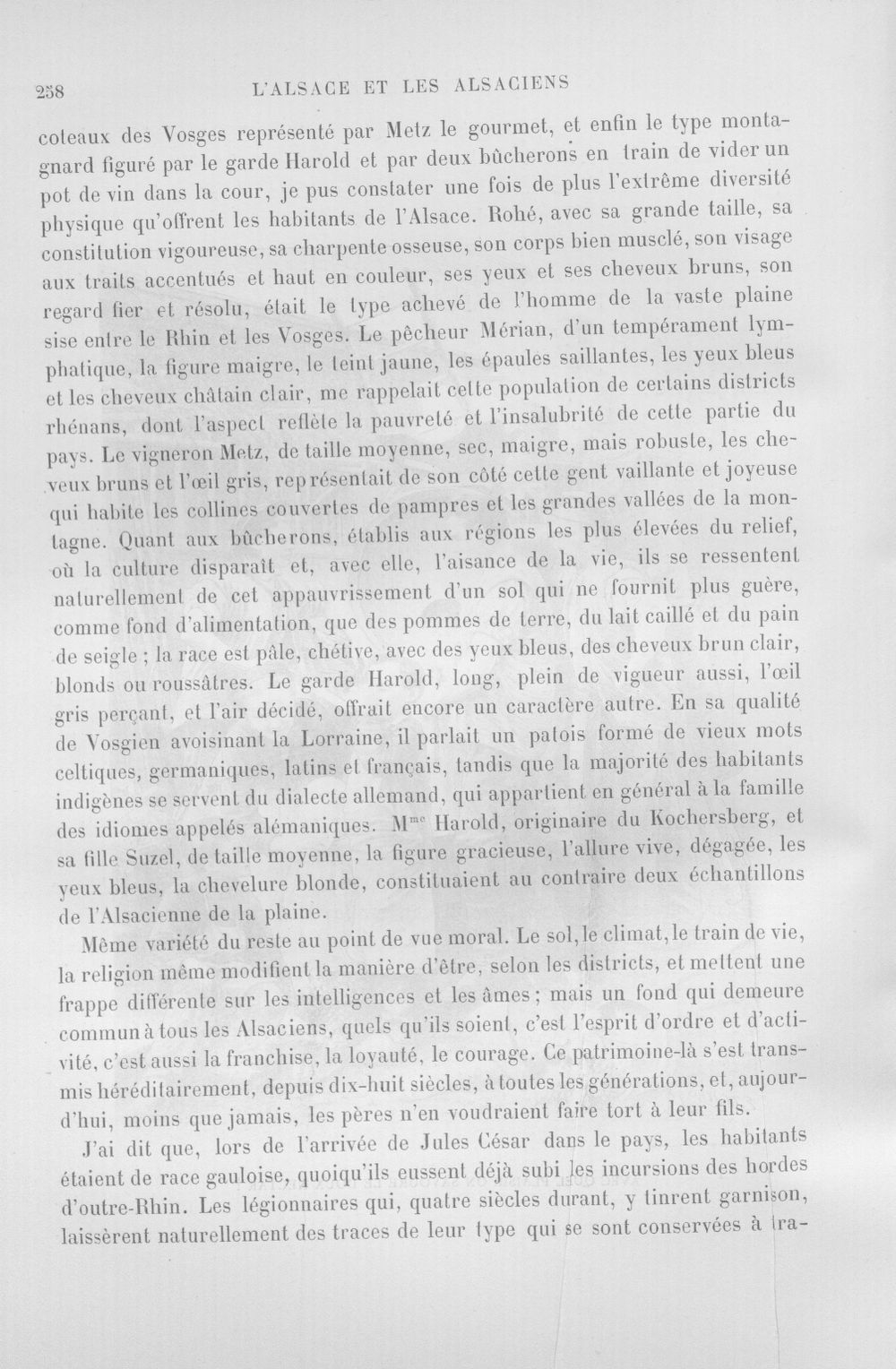 258 L'ALSACE ET LES ALSACIENS

coteaux des Vosges représenté par Metz le gourmet, et enfin le type montagnard figuré par le garde Harold et par deux bûcherons en train de vider un pot de vin dans la cour, je pus constater une fois de plus l'extrême diversité physique qu'offrent les habitants de l'Alsace. Rohé, avec sa grande taille, sa constitution vigoureuse, sa charpente osseuse, son corps bien musclé, son visage aux traits accentués et haut en couleur, ses yeux et ses cheveux bruns, son regard fier et résolu, était le type achevé de l'homme de la vaste plaine sise entre le Rhin et les Vosges. Le pêcheur Mérian, d'un tempérament lymphatique, la figure maigre, le teint jaune, les épaules saillantes, les yeux bleus et les cheveux châtain clair, me rappelait cette population de certains districts rhénans, dont l'aspect reflète la pauvreté et l'insalubrité de cette partie du pays. Le vigneron Metz, de taille moyenne, sec, maigre, mais robuste, les cheveux bruns et l'œil gris, représentait de son côté cette gent vaillante et joyeuse qui habite les collines couvertes de pampres et les grandes vallées de la montagne. Quant aux bûcherons, établis aux régions les plus élevées du relief, où la culture disparaît et, avec elle, l'aisance de la vie, ils se ressentent naturellement de cet appauvrissement d'un sol qui ne fournit plus guère, comme fond d'alimentation, que des pommes de terre, du lait caillé et du pain de seigle ; la race est pâle, chétive, avec des yeux bleus, des cheveux brun clair, blonds ou roussâtres. Le garde Harold, long, plein de vigueur aussi, l'œil gris perçant, et l'air décidé, offrait encore un caractère autre. En sa qualité de Vosgien avoisinant la Lorraine, il parlait un patois formé de vieux mots celtiques, germaniques, latins et français, tandis que la majorité des habitants indigènes se servent du dialecte allemand, qui appartient en général à la famille des idiomes appelés alémaniques. M$^{me}$ Harold, originaire du Kochersberg, et sa fille Suzel, de taille moyenne, la figure gracieuse, l'allure vive, dégagée, les yeux bleus, la chevelure blonde, constituaient au contraire deux échantillons de l'Alsacienne de la plaine.

Même variété du reste au point de vue moral. Le sol, le climat, le train de vie, la religion même modifient la manière d'être, selon les districts, et mettent une frappe différente sur les intelligences et les âmes ; mais un fond qui demeure commun à tous les Alsaciens, quels qu'ils soient, c'est l'esprit d'ordre et d'activité, c'est aussi la franchise, la loyauté, le courage. Ce patrimoine-là s'est transmis héréditairement, depuis dix-huit siècles, à toutes les générations, et, aujourd'hui, moins que jamais, les pères n'en voudraient faire tort à leur fils.

J'ai dit que, lors de l'arrivée de Jules César dans le pays, les habitants étaient de race gauloise, quoiqu'ils eussent déjà subi les incursions des hordes d'outre-Rhin. Les légionnaires qui, quatre siècles durant, y tinrent garnison, laissèrent naturellement des traces de leur type qui se sont conservées à tra-